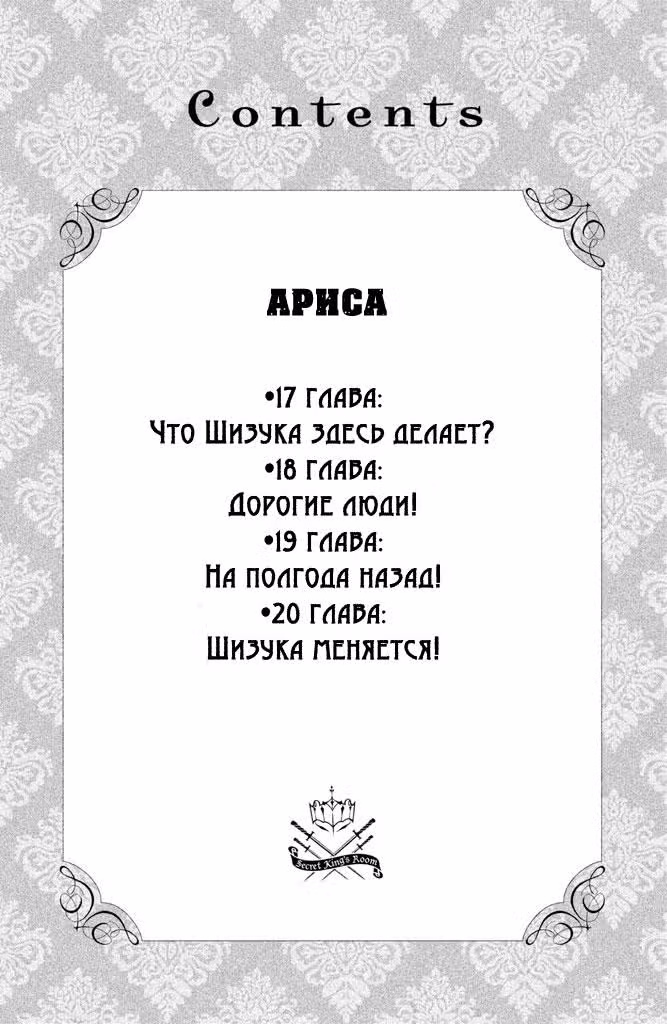 Contents

АРИСА

•17 ГЛАВА:
Что Шизука здесь делает?
•18 ГЛАВА:
Дорогие люди!
•19 ГЛАВА:
На полгода назад!
•20 ГЛАВА:
Шизука меняется!

Secret King's Room